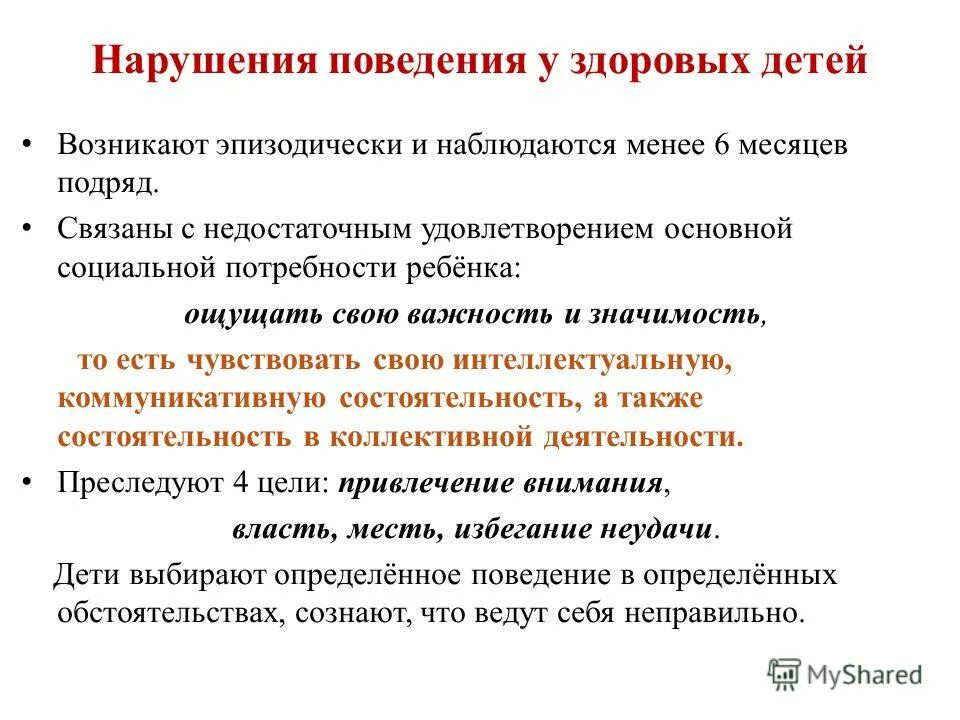 Нарушения поведения у здоровых детей

• Возникают эпизодически и наблюдаются менее 6 месяцев подряд.

• Связаны с недостаточным удовлетворением основной социальной потребности ребёнка:

ощущать свою важность и значимость,

то есть чувствовать свою интеллектуальную, коммуникативную состоятельность, а также состоятельность в коллективной деятельности.

• Преследуют 4 цели: привлечение внимания,

власть, месть, избегание неудачи.

Дети выбирают определённое поведение в определённых обстоятельствах, сознают, что ведут себя неправильно.

MyShared